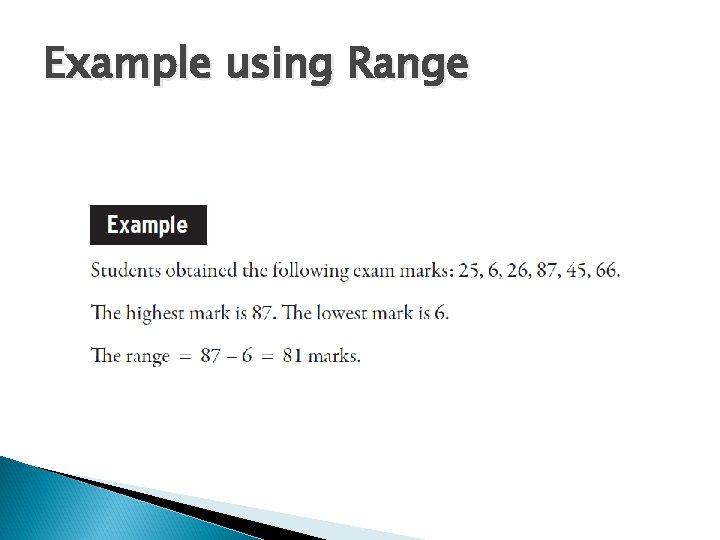 Example using Range

Example

Students obtained the following exam marks: 25, 6, 26, 87, 45, 66.

The highest mark is 87. The lowest mark is 6.

The range $= 87 - 6 = 81$ marks.